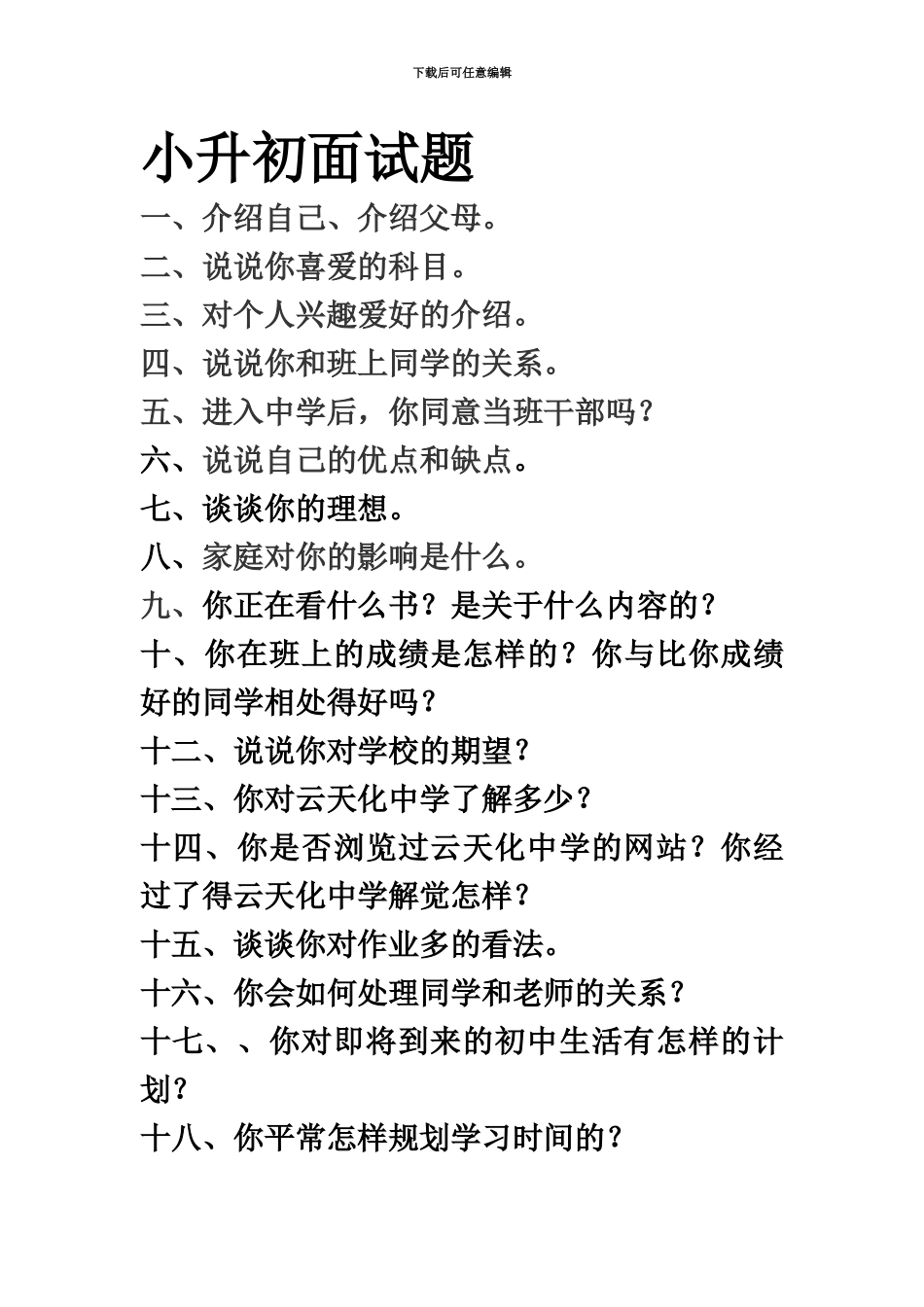 下载后可任意编辑

小升初面试题

一、介绍自己、介绍父母。

二、说说你喜爱的科目。

三、对个人兴趣爱好的介绍。

四、说说你和班上同学的关系。

五、进入中学后，你同意当班干部吗？

六、说说自己的优点和缺点。

七、谈谈你的理想。

八、家庭对你的影响是什么。

九、你正在看什么书？是关于什么内容的？

十、你在班上的成绩是怎样的？你与比你成绩好的同学相处得好吗？

十二、说说你对学校的期望？

十三、你对云天化中学了解多少？

十四、你是否浏览过云天化中学的网站？你经过了得云天化中学解觉怎样？

十五、谈谈你对作业多的看法。

十六、你会如何处理同学和老师的关系？

十七、、你对即将到来的初中生活有怎样的计划？

十八、你平常怎样规划学习时间的？